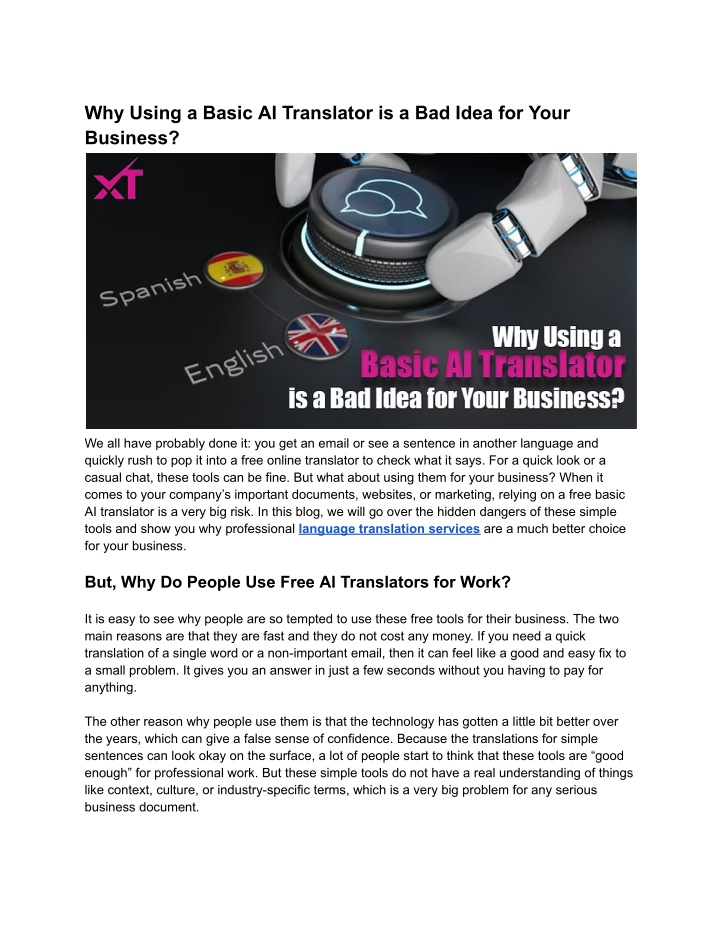 Why Using a Basic AI Translator is a Bad Idea for Your Business?

XT

Spanish

English

Why Using a Basic AI Translator is a Bad Idea for Your Business?

We all have probably done it: you get an email or see a sentence in another language and quickly rush to pop it into a free online translator to check what it says. For a quick look or a casual chat, these tools can be fine. But what about using them for your business? When it comes to your company's important documents, websites, or marketing, relying on a free basic AI translator is a very big risk. In this blog, we will go over the hidden dangers of these simple tools and show you why professional language translation services are a much better choice for your business.

But, Why Do People Use Free AI Translators for Work?

It is easy to see why people are so tempted to use these free tools for their business. The two main reasons are that they are fast and they do not cost any money. If you need a quick translation of a single word or a non-important email, then it can feel like a good and easy fix to a small problem. It gives you an answer in just a few seconds without you having to pay for anything.

The other reason why people use them is that the technology has gotten a little bit better over the years, which can give a false sense of confidence. Because the translations for simple sentences can look okay on the surface, a lot of people start to think that these tools are "good enough" for professional work. But these simple tools do not have a real understanding of things like context, culture, or industry-specific terms, which is a very big problem for any serious business document.